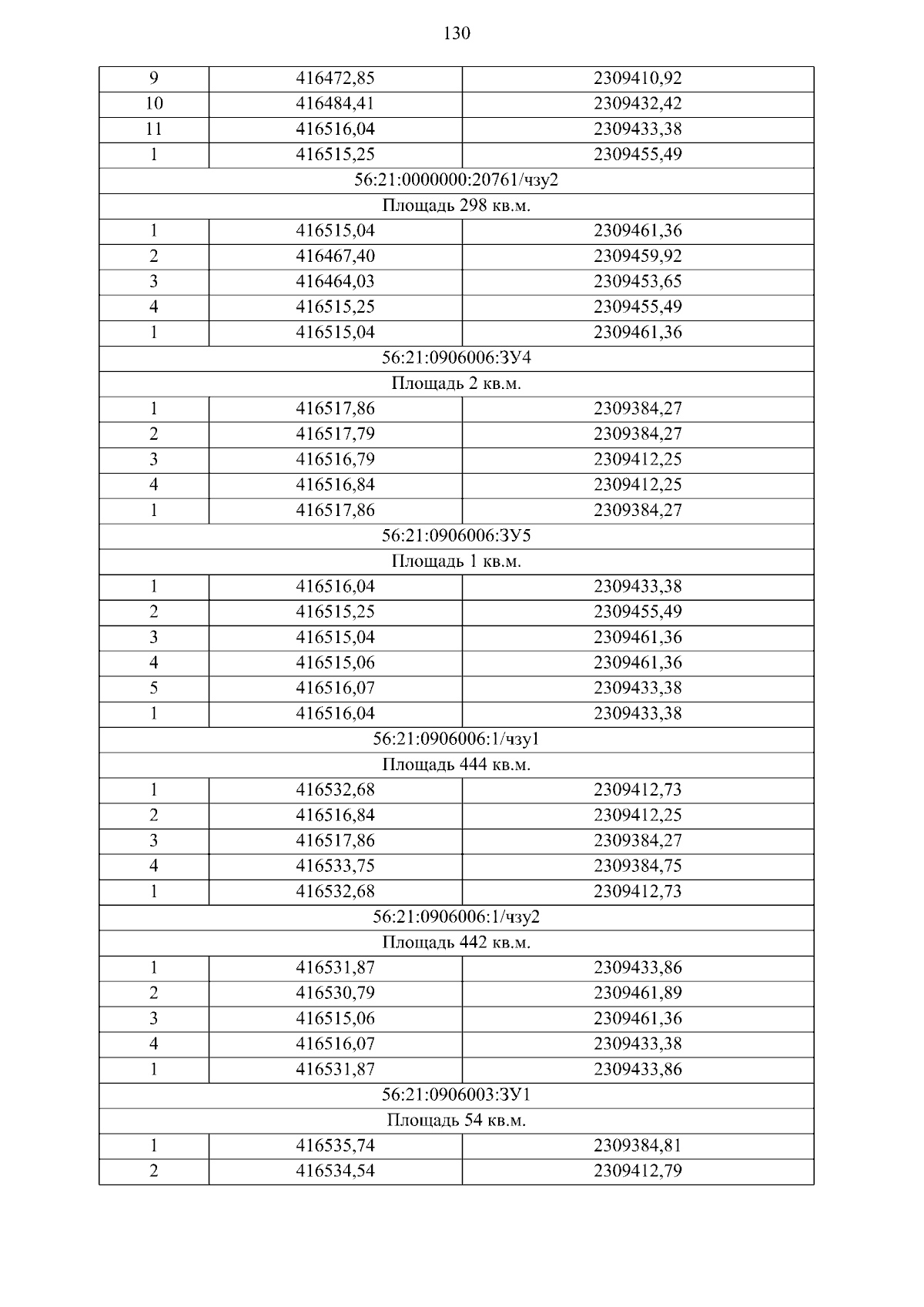 130

| 9 | 416472,85 | 2309410,92 |
|---|---|---|
| 10 | 416484,41 | 2309432,42 |
| 11 | 416516,04 | 2309433,38 |
| 1 | 416515,25 | 2309455,49 |
| 56:21:0000000:20761/чзу2 | | |
| Площадь 298 кв.м. | | |
| 1 | 416515,04 | 2309461,36 |
| 2 | 416467,40 | 2309459,92 |
| 3 | 416464,03 | 2309453,65 |
| 4 | 416515,25 | 2309455,49 |
| 1 | 416515,04 | 2309461,36 |
| 56:21:0906006:ЗУ4 | | |
| Площадь 2 кв.м. | | |
| 1 | 416517,86 | 2309384,27 |
| 2 | 416517,79 | 2309384,27 |
| 3 | 416516,79 | 2309412,25 |
| 4 | 416516,84 | 2309412,25 |
| 1 | 416517,86 | 2309384,27 |
| 56:21:0906006:ЗУ5 | | |
| Площадь 1 кв.м. | | |
| 1 | 416516,04 | 2309433,38 |
| 2 | 416515,25 | 2309455,49 |
| 3 | 416515,04 | 2309461,36 |
| 4 | 416515,06 | 2309461,36 |
| 5 | 416516,07 | 2309433,38 |
| 1 | 416516,04 | 2309433,38 |
| 56:21:0906006:1/чзу1 | | |
| Площадь 444 кв.м. | | |
| 1 | 416532,68 | 2309412,73 |
| 2 | 416516,84 | 2309412,25 |
| 3 | 416517,86 | 2309384,27 |
| 4 | 416533,75 | 2309384,75 |
| 1 | 416532,68 | 2309412,73 |
| 56:21:0906006:1/чзу2 | | |
| Площадь 442 кв.м. | | |
| 1 | 416531,87 | 2309433,86 |
| 2 | 416530,79 | 2309461,89 |
| 3 | 416515,06 | 2309461,36 |
| 4 | 416516,07 | 2309433,38 |
| 1 | 416531,87 | 2309433,86 |
| 56:21:0906003:ЗУ1 | | |
| Площадь 54 кв.м. | | |
| 1 | 416535,74 | 2309384,81 |
| 2 | 416534,54 | 2309412,79 |